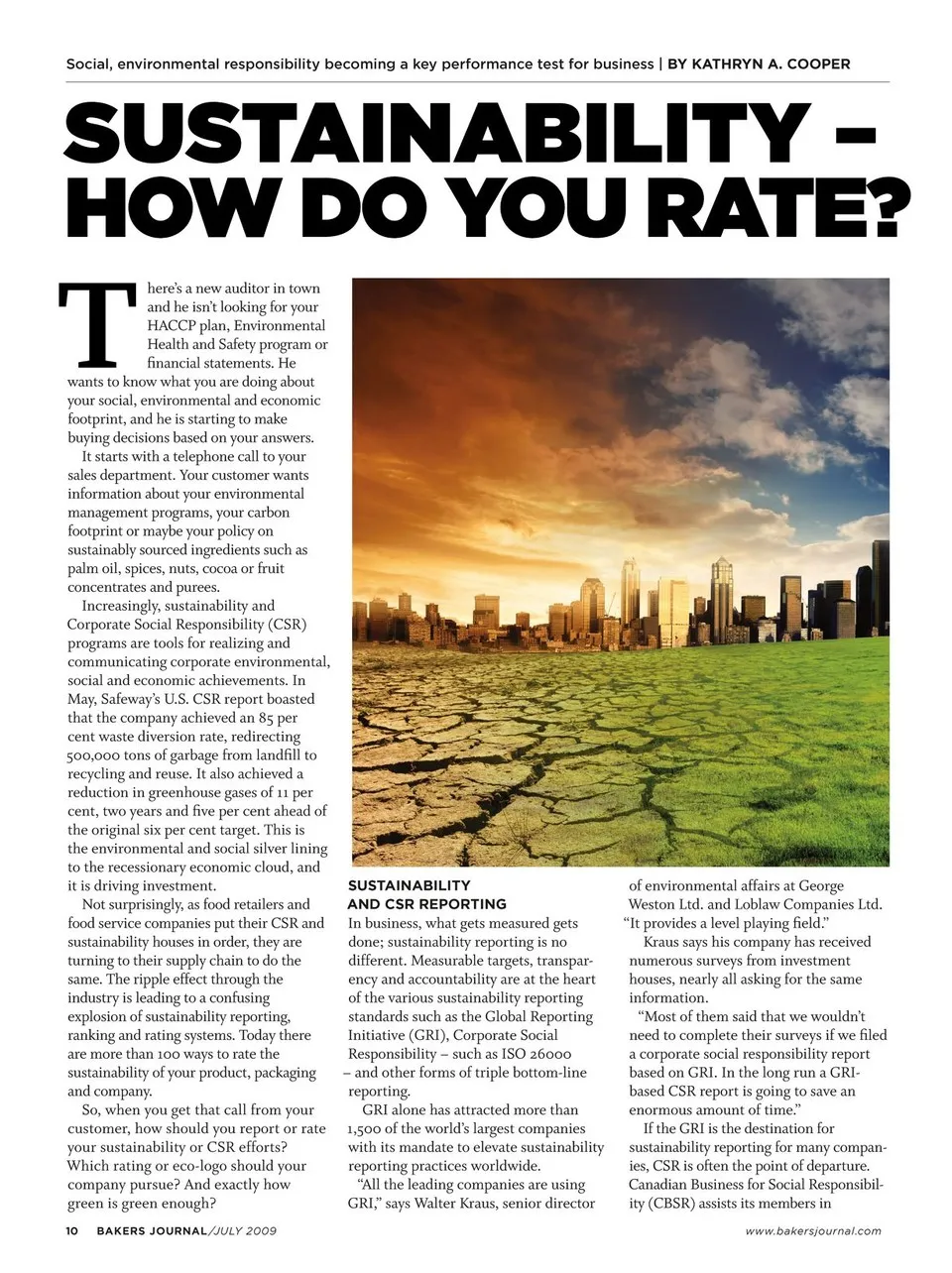 Social, environmental responsibility becoming a key performance test for business | BY KATHRYN A. COOPER

SUSTAINABILITY – HOW DO YOU RATE?

There's a new auditor in town and he isn't looking for your HACCP plan, Environmental Health and Safety program or financial statements. He wants to know what you are doing about your social, environmental and economic footprint, and he is starting to make buying decisions based on your answers.

It starts with a telephone call to your sales department. Your customer wants information about your environmental management programs, your carbon footprint or maybe your policy on sustainably sourced ingredients such as palm oil, spices, nuts, cocoa or fruit concentrates and purees.

Increasingly, sustainability and Corporate Social Responsibility (CSR) programs are tools for realizing and communicating corporate environmental, social and economic achievements. In May, Safeway's U.S. CSR report boasted that the company achieved an 85 per cent waste diversion rate, redirecting 500,000 tons of garbage from landfill to recycling and reuse. It also achieved a reduction in greenhouse gases of 11 per cent, two years and five per cent ahead of the original six per cent target. This is the environmental and social silver lining to the recessionary economic cloud, and it is driving investment.

Not surprisingly, as food retailers and food service companies put their CSR and sustainability houses in order, they are turning to their supply chain to do the same. The ripple effect through the industry is leading to a confusing explosion of sustainability reporting, ranking and rating systems. Today there are more than 100 ways to rate the sustainability of your product, packaging and company.

So, when you get that call from your customer, how should you report or rate your sustainability or CSR efforts? Which rating or eco-logo should your company pursue? And exactly how green is green enough?

SUSTAINABILITY AND CSR REPORTING
In business, what gets measured gets done; sustainability reporting is no different. Measurable targets, transparency and accountability are at the heart of the various sustainability reporting standards such as the Global Reporting Initiative (GRI), Corporate Social Responsibility – such as ISO 26000 – and other forms of triple bottom-line reporting.

GRI alone has attracted more than 1,500 of the world's largest companies with its mandate to elevate sustainability reporting practices worldwide.

"All the leading companies are using GRI," says Walter Kraus, senior director of environmental affairs at George Weston Ltd. and Loblaw Companies Ltd. "It provides a level playing field."

Kraus says his company has received numerous surveys from investment houses, nearly all asking for the same information.

"Most of them said that we wouldn't need to complete their surveys if we filed a corporate social responsibility report based on GRI. In the long run a GRI-based CSR report is going to save an enormous amount of time."

If the GRI is the destination for sustainability reporting for many companies, CSR is often the point of departure. Canadian Business for Social Responsibility (CBSR) assists its members in

10 BAKERS JOURNAL/JULY 2009

www.bakersjournal.com